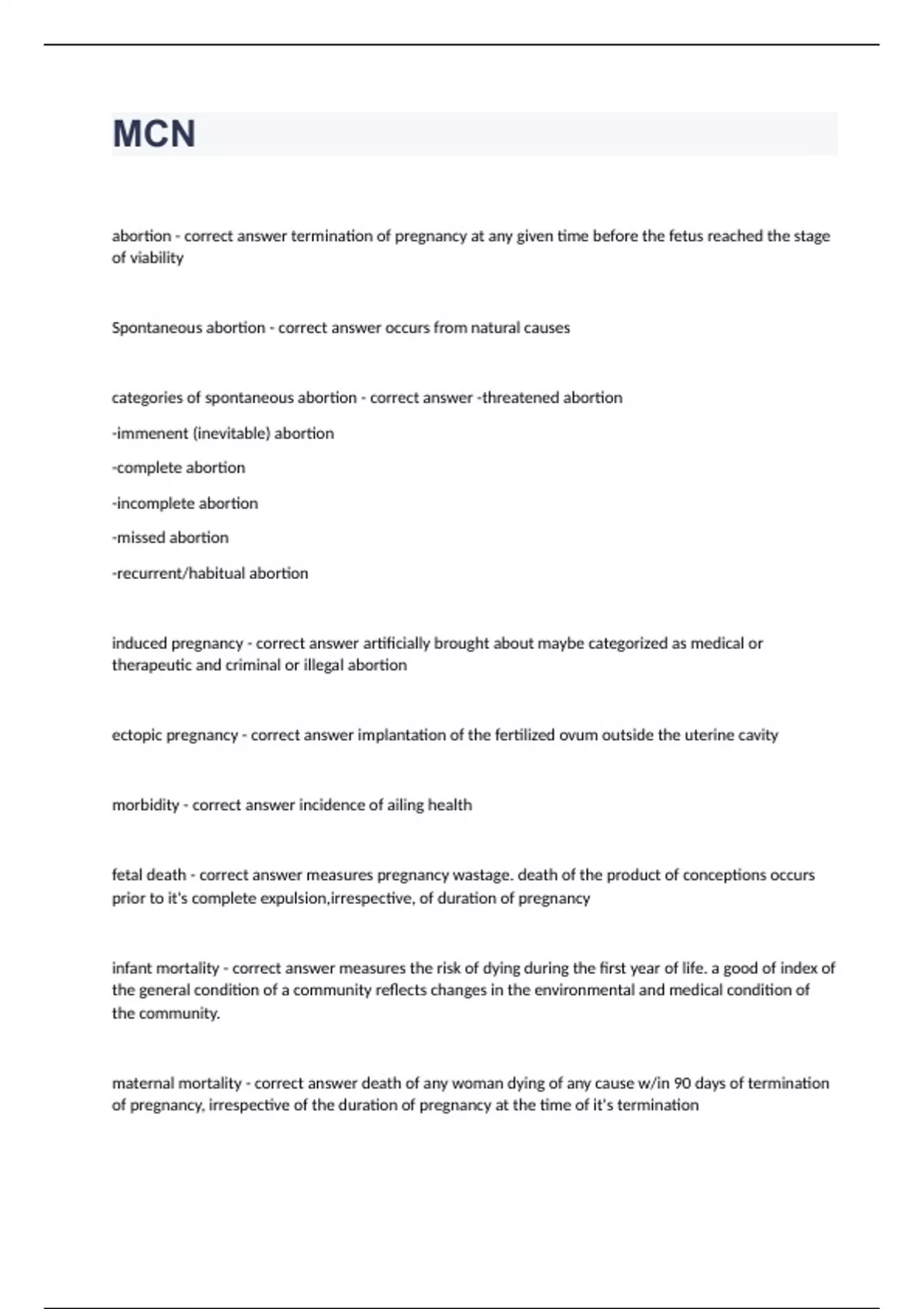 MCN

abortion - correct answer termination of pregnancy at any given time before the fetus reached the stage of viability

Spontaneous abortion - correct answer occurs from natural causes

categories of spontaneous abortion - correct answer -threatened abortion

-immenent (inevitable) abortion

-complete abortion

-incomplete abortion

-missed abortion

-recurrent/habitual abortion

induced pregnancy - correct answer artificially brought about maybe categorized as medical or therapeutic and criminal or illegal abortion

ectopic pregnancy - correct answer implantation of the fertilized ovum outside the uterine cavity

morbidity - correct answer incidence of ailing health

fetal death - correct answer measures pregnancy wastage. death of the product of conceptions occurs prior to it's complete expulsion,irrespective, of duration of pregnancy

infant mortality - correct answer measures the risk of dying during the first year of life. a good of index of the general condition of a community reflects changes in the environmental and medical condition of the community.

maternal mortality - correct answer death of any woman dying of any cause w/in 90 days of termination of pregnancy, irrespective of the duration of pregnancy at the time of it's termination